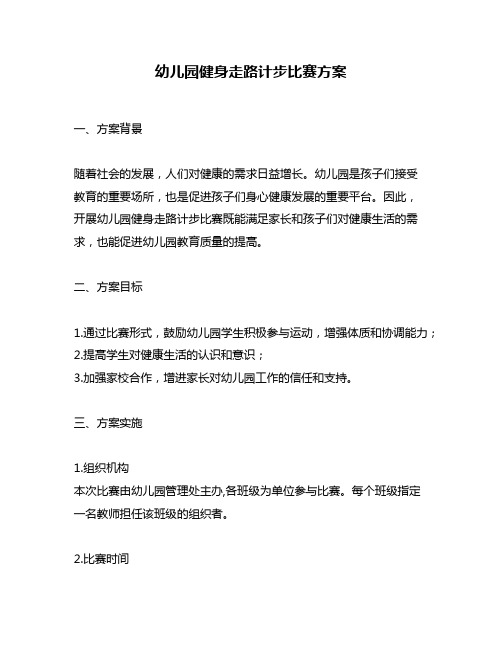 幼儿园健身走路计步比赛方案

一、方案背景

随着社会的发展，人们对健康的需求日益增长。幼儿园是孩子们接受教育的重要场所，也是促进孩子们身心健康发展的重要平台。因此，开展幼儿园健身走路计步比赛既能满足家长和孩子们对健康生活的需求，也能促进幼儿园教育质量的提高。

二、方案目标

1.通过比赛形式，鼓励幼儿园学生积极参与运动，增强体质和协调能力；
2.提高学生对健康生活的认识和意识；
3.加强家校合作，增进家长对幼儿园工作的信任和支持。

三、方案实施

1.组织机构
本次比赛由幼儿园管理处主办,各班级为单位参与比赛。每个班级指定一名教师担任该班级的组织者。

2.比赛时间